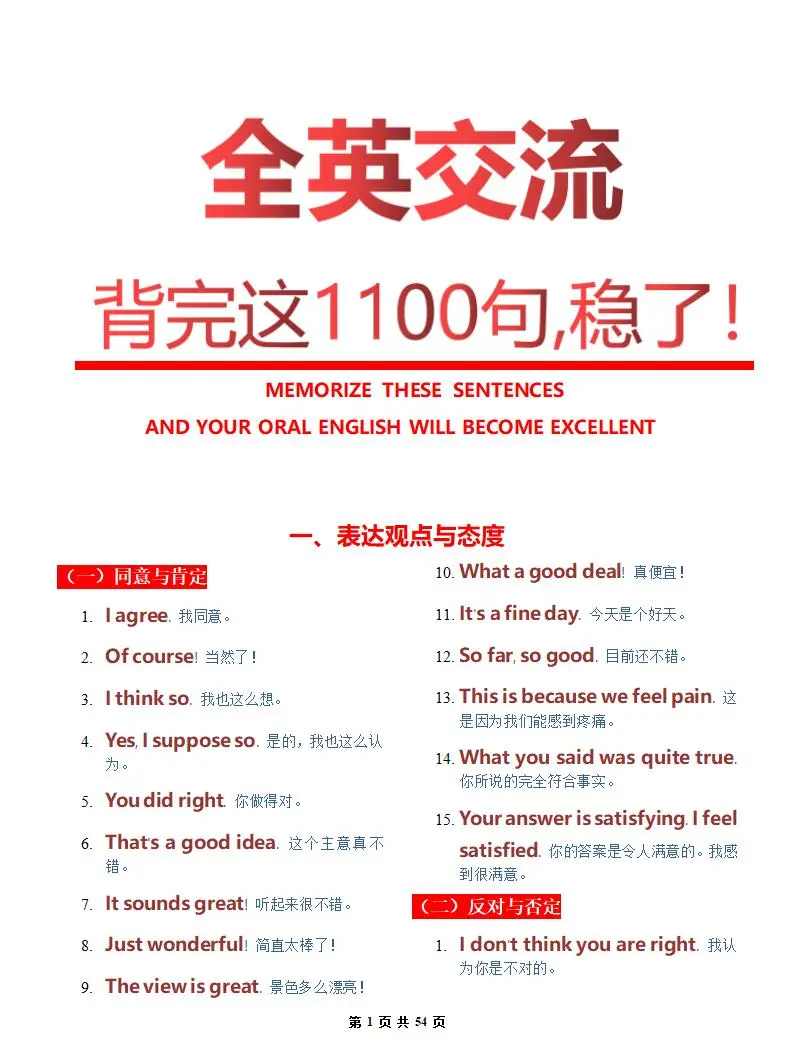 全英交流

背完这1100句,稳了!

MEMORIZE THESE SENTENCES

AND YOUR ORAL ENGLISH WILL BECOME EXCELLENT

一、表达观点与态度

（一）同意与肯定

1. I agree. 我同意。

2. Of course! 当然了!

3. I think so. 我也这么想。

4. Yes, I suppose so. 是的，我也这么认为。

5. You did right. 你做得对。

6. That's a good idea. 这个主意真不错。

7. It sounds great! 听起来很不错。

8. Just wonderful! 简直太棒了!

9. The view is great. 景色多么漂亮!

10. What a good deal! 真便宜!

11. It's a fine day. 今天是个好天。

12. So far, so good. 目前还不错。

13. This is because we feel pain. 这是因为我们能感到疼痛。

14. What you said was quite true. 你所说的完全符合事实。

15. Your answer is satisfying. I feel satisfied. 你的答案是令人满意的。我感到很满意。

（二）反对与否定

1. I don't think you are right. 我认为你是不对的。

第 1 页 共 54 页